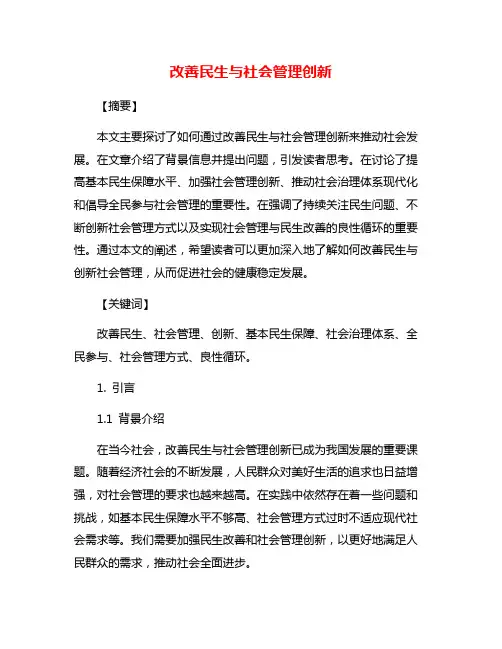 改善民生与社会管理创新

【摘要】

本文主要探讨了如何通过改善民生与社会管理创新来推动社会发展。在文章介绍了背景信息并提出问题，引发读者思考。在讨论了提高基本民生保障水平、加强社会管理创新、推动社会治理体系现代化和倡导全民参与社会管理的重要性。在强调了持续关注民生问题、不断创新社会管理方式以及实现社会管理与民生改善的良性循环的重要性。通过本文的阐述，希望读者可以更加深入地了解如何改善民生与创新社会管理，从而促进社会的健康稳定发展。

【关键词】

改善民生、社会管理、创新、基本民生保障、社会治理体系、全民参与、社会管理方式、良性循环。

1. 引言

1.1 背景介绍

在当今社会，改善民生与社会管理创新已成为我国发展的重要课题。随着经济社会的不断发展，人民群众对美好生活的追求也日益增强，对社会管理的要求也越来越高。在实践中依然存在着一些问题和挑战，如基本民生保障水平不够高、社会管理方式过时不适应现代社会需求等。我们需要加强民生改善和社会管理创新，以更好地满足人民群众的需求，推动社会全面进步。